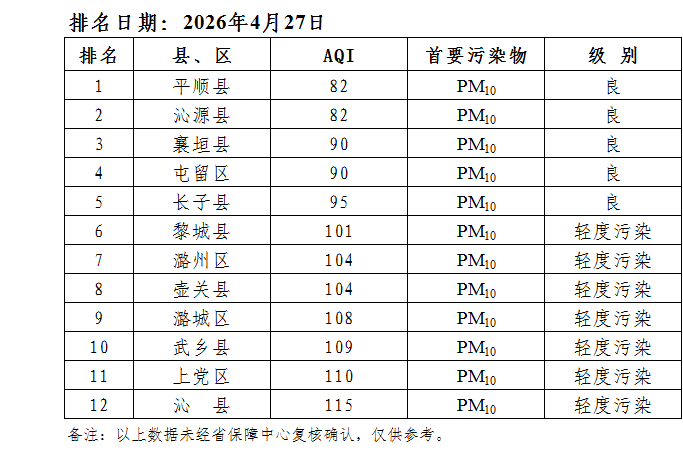 排名日期：2026年4月27日

| 排名 | 县、区 | AQI | 首要污染物 | 级 别 |
|---|---|---|---|---|
| 1 | 平顺县 | 82 | $PM_{10}$ | 良 |
| 2 | 沁源县 | 82 | $PM_{10}$ | 良 |
| 3 | 襄垣县 | 90 | $PM_{10}$ | 良 |
| 4 | 屯留区 | 90 | $PM_{10}$ | 良 |
| 5 | 长子县 | 95 | $PM_{10}$ | 良 |
| 6 | 黎城县 | 101 | $PM_{10}$ | 轻度污染 |
| 7 | 潞州区 | 104 | $PM_{10}$ | 轻度污染 |
| 8 | 壶关县 | 104 | $PM_{10}$ | 轻度污染 |
| 9 | 潞城区 | 108 | $PM_{10}$ | 轻度污染 |
| 10 | 武乡县 | 109 | $PM_{10}$ | 轻度污染 |
| 11 | 上党区 | 110 | $PM_{10}$ | 轻度污染 |
| 12 | 沁 县 | 115 | $PM_{10}$ | 轻度污染 |

备注：以上数据未经省保障中心复核确认，仅供参考。